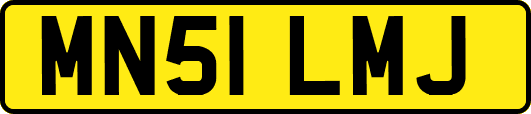 MN51 LMJ